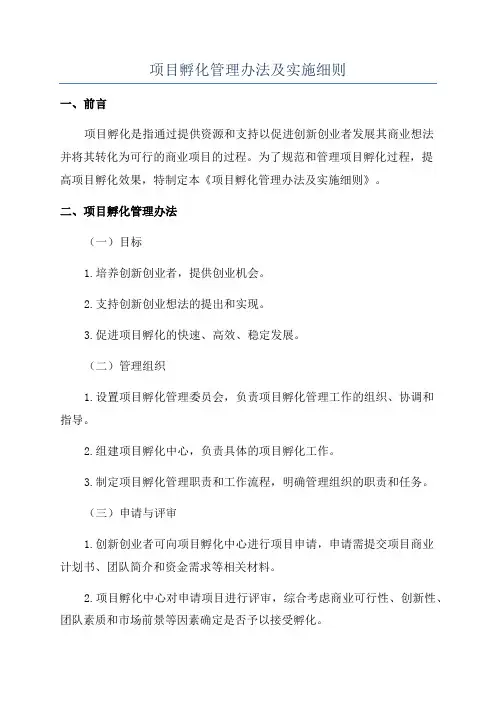 项目孵化管理办法及实施细则

一、前言

项目孵化是指通过提供资源和支持以促进创新创业者发展其商业想法并将其转化为可行的商业项目的过程。为了规范和管理项目孵化过程，提高项目孵化效果，特制定本《项目孵化管理办法及实施细则》。

二、项目孵化管理办法

（一）目标

1.培养创新创业者，提供创业机会。

2.支持创新创业想法的提出和实现。

3.促进项目孵化的快速、高效、稳定发展。

（二）管理组织

1.设置项目孵化管理委员会，负责项目孵化管理工作的组织、协调和指导。

2.组建项目孵化中心，负责具体的项目孵化工作。

3.制定项目孵化管理职责和工作流程，明确管理组织的职责和任务。

（三）申请与评审

1.创新创业者可向项目孵化中心进行项目申请，申请需提交项目商业计划书、团队简介和资金需求等相关材料。

2.项目孵化中心对申请项目进行评审，综合考虑商业可行性、创新性、团队素质和市场前景等因素确定是否予以接受孵化。